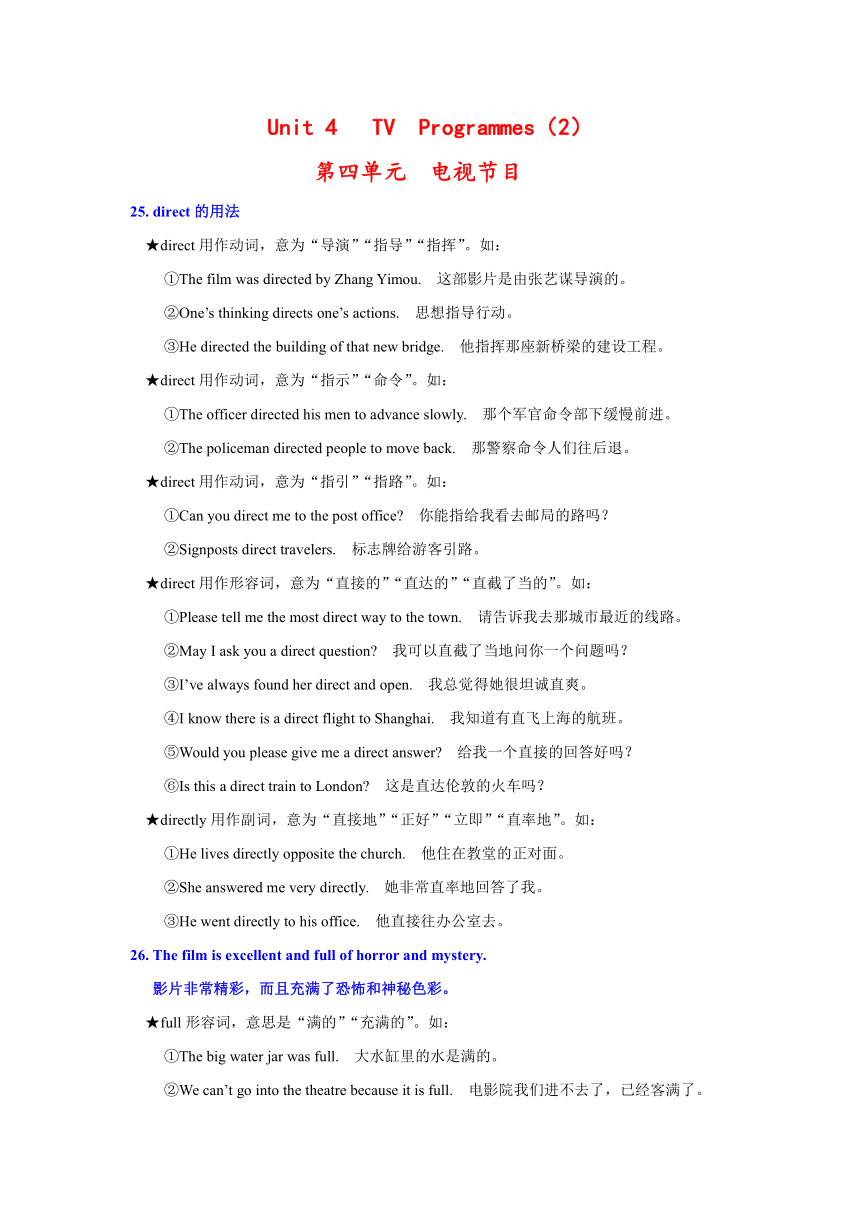 Unit 4  TV  Programmes（2）

第四单元  电视节目

25. direct 的用法

★direct 用作动词，意为“导演”“指导”“指挥”。如：

①The film was directed by Zhang Yimou.  这部影片是由张艺谋导演的。

②One’s thinking directs one’s actions.  思想指导行动。

③He directed the building of that new bridge.  他指挥那座新桥梁的建设工程。

★direct 用作动词，意为“指示”“命令”。如：

①The officer directed his men to advance slowly.  那个军官命令部下缓慢前进。

②The policeman directed people to move back.  那警察命令人们往后退。

★direct 用作动词，意为“指引”“指路”。如：

①Can you direct me to the post office?  你能指给我看去邮局的路吗？

②Signposts direct travelers.  标志牌给游客引路。

★direct 用作形容词，意为“直接的”“直达的”“直截了当的”。如：

①Please tell me the most direct way to the town.  请告诉我去那城市最近的线路。

②May I ask you a direct question?  我可以直截了当地问你一个问题吗？

③I’ve always found her direct and open.  我总觉得她很坦诚直爽。

④I know there is a direct flight to Shanghai.  我知道有直飞上海的航班。

⑤Would you please give me a direct answer?  给我一个直接的回答好吗？

⑥Is this a direct train to London?  这是直达伦敦的火车吗？

★directly 用作副词，意为“直接地”“正好”“立即”“直率地”。如：

①He lives directly opposite the church.  他住在教堂的正对面。

②She answered me very directly.  她非常直率地回答了我。

③He went directly to his office.  他直接往办公室去。

26. The film is excellent and full of horror and mystery.

影片非常精彩，而且充满了恐怖和神秘色彩。

★full 形容词，意思是“满的”“充满的”。如：

①The big water jar was full.  大水缸里的水是满的。

②We can’t go into the theatre because it is full.  电影院我们进不去了，已经客满了。